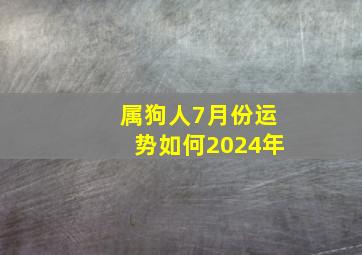 属狗人7月份运势如何2024年